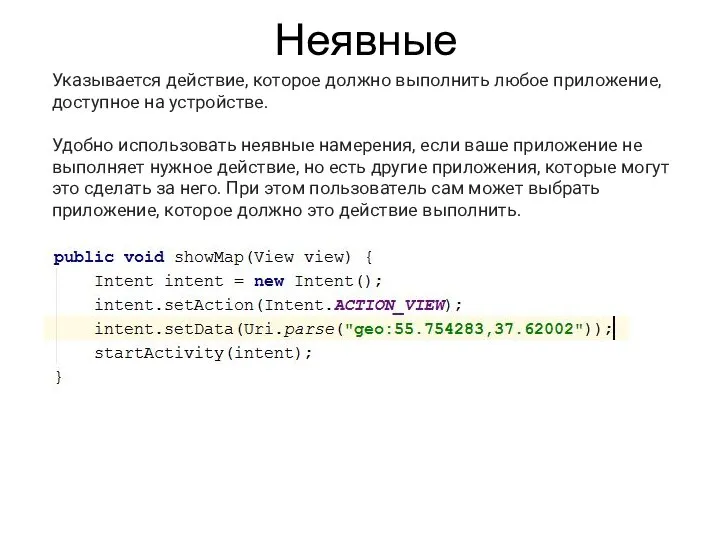 Неявные

Указывается действие, которое должно выполнить любое приложение, доступное на устройстве.

Удобно использовать неявные намерения, если ваше приложение не выполняет нужное действие, но есть другие приложения, которые могут это сделать за него. При этом пользователь сам может выбрать приложение, которое должно это действие выполнить.

public void showMap(View view) {
    Intent intent = new Intent();
    intent.setAction(Intent.ACTION_VIEW);
    intent.setData(Uri.parse("geo:55.754283,37.62002"));
    startActivity(intent);
}